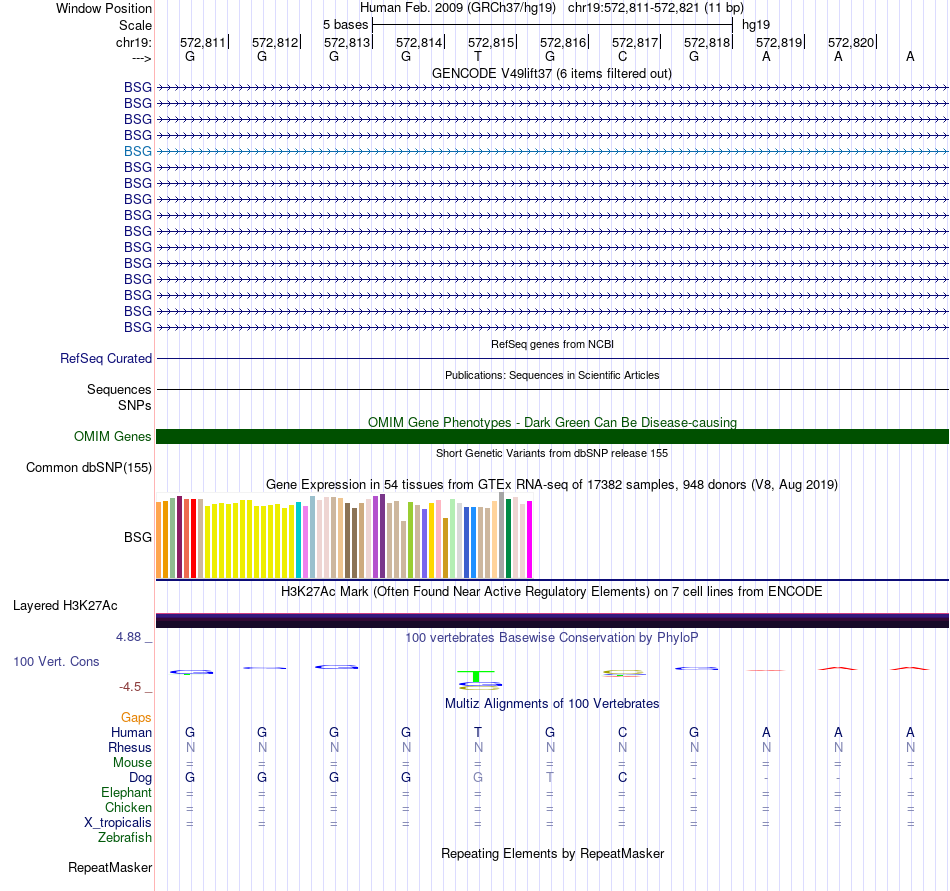 Window Position Human Feb. 2009 (GRCh37/hg19) chr19:572,811-572,821 (11 bp)
Scale 5 bases hg19
chr19: 572,811 572,812 572,813 572,814 572,815 572,816 572,817 572,818 572,819 572,820
---> G G G G T G C G A A A
GENCODE V49lift37 (6 items filtered out)
BSG
BSG
BSG
BSG
BSG
BSG
BSG
BSG
BSG
BSG
BSG
BSG
BSG
BSG
BSG
BSG
RefSeq genes from NCBI
RefSeq Curated
Publications: Sequences in Scientific Articles
Sequences
SNPs
OMIM Gene Phenotypes - Dark Green Can Be Disease-causing
OMIM Genes
Short Genetic Variants from dbSNP release 155
Common dbSNP(155)
Gene Expression in 54 tissues from GTEx RNA-seq of 17382 samples, 948 donors (V8, Aug 2019)
BSG
H3K27Ac Mark (Often Found Near Active Regulatory Elements) on 7 cell lines from ENCODE
Layered H3K27Ac
4.88 _ 100 vertebrates Basewise Conservation by PhyloP
100 Vert. Cons
-4.5 _
Multiz Alignments of 100 Vertebrates
Gaps
Human G G G G T G C G A A A
Rhesus N N N N N N N N N N N
Mouse = = = = = = = = = = =
Dog G G G G G T C - - - -
Elephant = = = = = = = = = = =
Chicken = = = = = = = = = = =
X_tropicalis = = = = = = = = = = =
Zebrafish
Repeating Elements by RepeatMasker
RepeatMasker